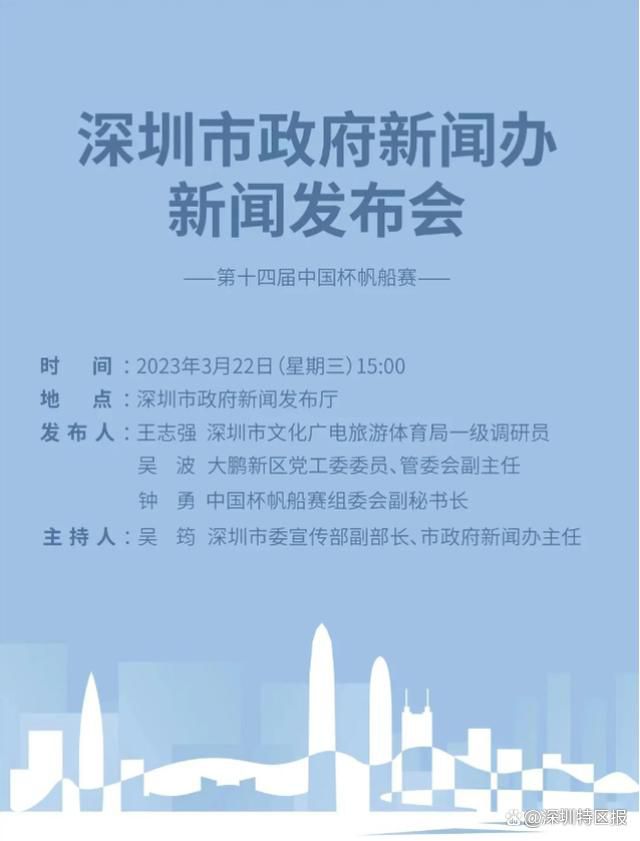 深圳市政府新闻办
新闻发布会

——第十四届中国杯帆船赛——

时　间：2023年3月22日（星期三）15:00
地　点：深圳市政府新闻发布厅
发布人：王志强　深圳市文化广电旅游体育局一级调研员
吴　波　大鹏新区党工委委员、管委会副主任
钟　勇　中国杯帆船赛组委会副秘书长
主持人：吴　筠　深圳市委宣传部副部长、市政府新闻办主任

@深圳特区报